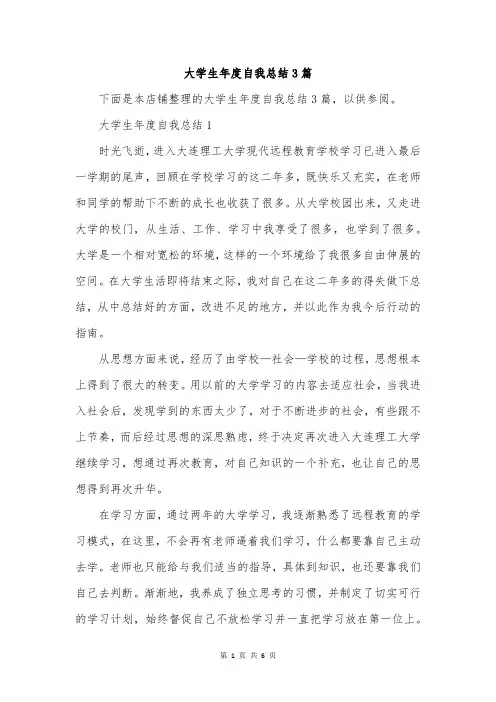 大学生年度自我总结3篇

下面是本店铺整理的大学生年度自我总结3篇，以供参阅。

大学生年度自我总结1

时光飞逝，进入大连理工大学现代远程教育学校学习已进入最后一学期的尾声，回顾在学校学习的这二年多，既快乐又充实，在老师和同学的帮助下不断的成长也收获了很多。从大学校园出来，又走进大学的校门，从生活、工作、学习中我享受了很多，也学到了很多。大学是一个相对宽松的环境，这样的一个环境给了我很多自由伸展的空间。在大学生活即将结束之际，我对自己在这二年多的得失做下总结，从中总结好的方面，改进不足的地方，并以此作为我今后行动的指南。

从思想方面来说，经历了由学校—社会—学校的过程，思想根本上得到了很大的转变。用以前的大学学习的内容去适应社会，当我进入社会后，发现学到的东西太少了，对于不断进步的社会，有些跟不上节奏，而后经过思想的深思熟虑，终于决定再次进入大连理工大学继续学习，想通过再次教育，对自己知识的一个补充，也让自己的思想得到再次升华。

在学习方面，通过两年的大学学习，我逐渐熟悉了远程教育的学习模式，在这里，不会再有老师逼着我们学习，什么都要靠自己主动去学。老师也只能给与我们适当的指导，具体到知识，也还要靠我们自己去判断。渐渐地，我养成了独立思考的习惯，并制定了切实可行的学习计划，始终督促自己不放松学习并一直把学习放在第一位上。

第 1 页 共 6 页